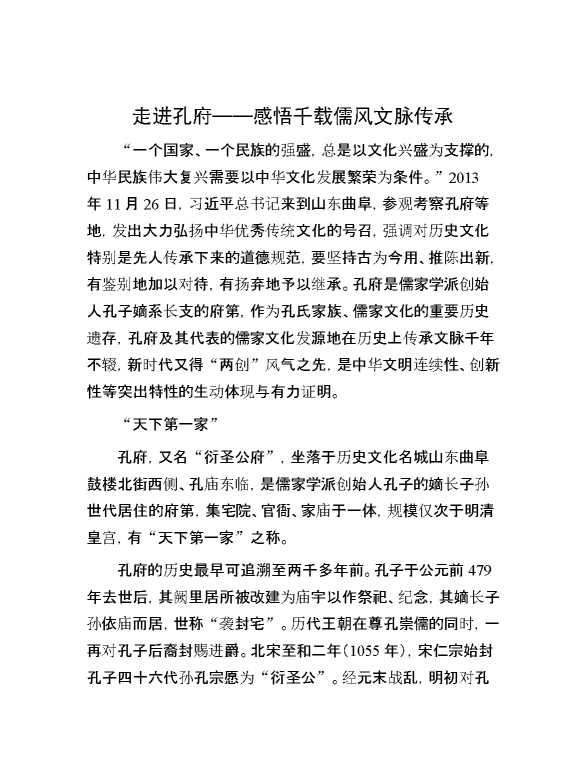 走进孔府——感悟千载儒风文脉传承

“一个国家、一个民族的强盛，总是以文化兴盛为支撑的，中华民族伟大复兴需要以中华文化发展繁荣为条件。”2013年11月26日，习近平总书记来到山东曲阜，参观考察孔府等地，发出大力弘扬中华优秀传统文化的号召，强调对历史文化特别是先人传承下来的道德规范，要坚持古为今用、推陈出新，有鉴别地加以对待，有扬弃地予以继承。孔府是儒家学派创始人孔子嫡系长支的府第，作为孔氏家族、儒家文化的重要历史遗存，孔府及其代表的儒家文化发源地在历史上传承文脉千年不辍，新时代又得“两创”风气之先，是中华文明连续性、创新性等突出特性的生动体现与有力证明。

“天下第一家”

孔府，又名“衍圣公府”，坐落于历史文化名城山东曲阜鼓楼北街西侧、孔庙东临，是儒家学派创始人孔子的嫡长子孙世代居住的府第，集宅院、官衙、家庙于一体，规模仅次于明清皇宫，有“天下第一家”之称。

孔府的历史最早可追溯至两千多年前。孔子于公元前479年去世后，其阙里居所被改建为庙宇以作祭祀、纪念，其嫡长子孙依庙而居，世称“袭封宅”。历代王朝在尊孔崇儒的同时，一再对孔子后裔封赐进爵。北宋至和二年（1055年），宋仁宗始封孔子四十六代孙孔宗愿为“衍圣公”。经元末战乱，明初对孔